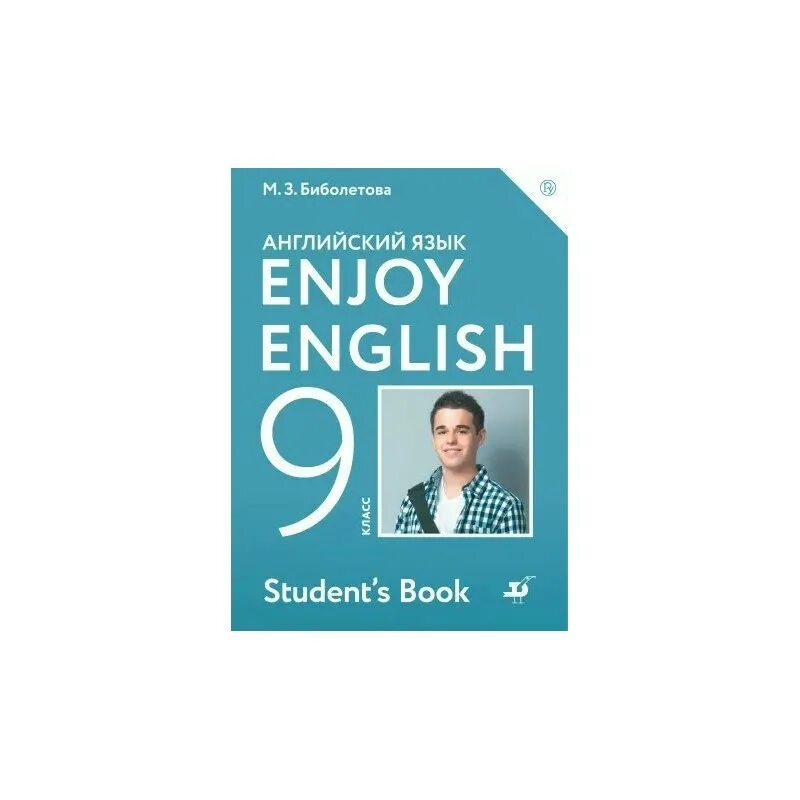 М. З. Биболетова

АНГЛИЙСКИЙ ЯЗЫК
ENJOY
ENGLISH
9
КЛАСС

Student's Book